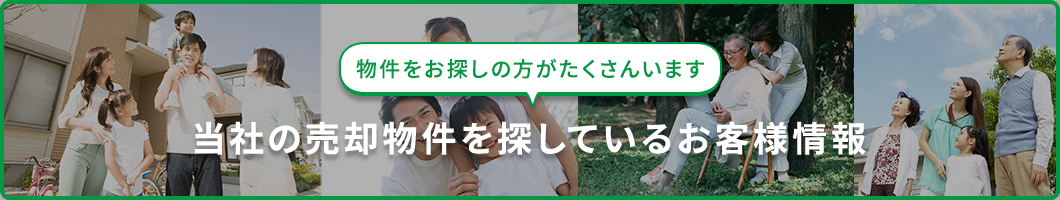 物件をお探しの方がたくさんいます

当社の売却物件を探しているお客様情報